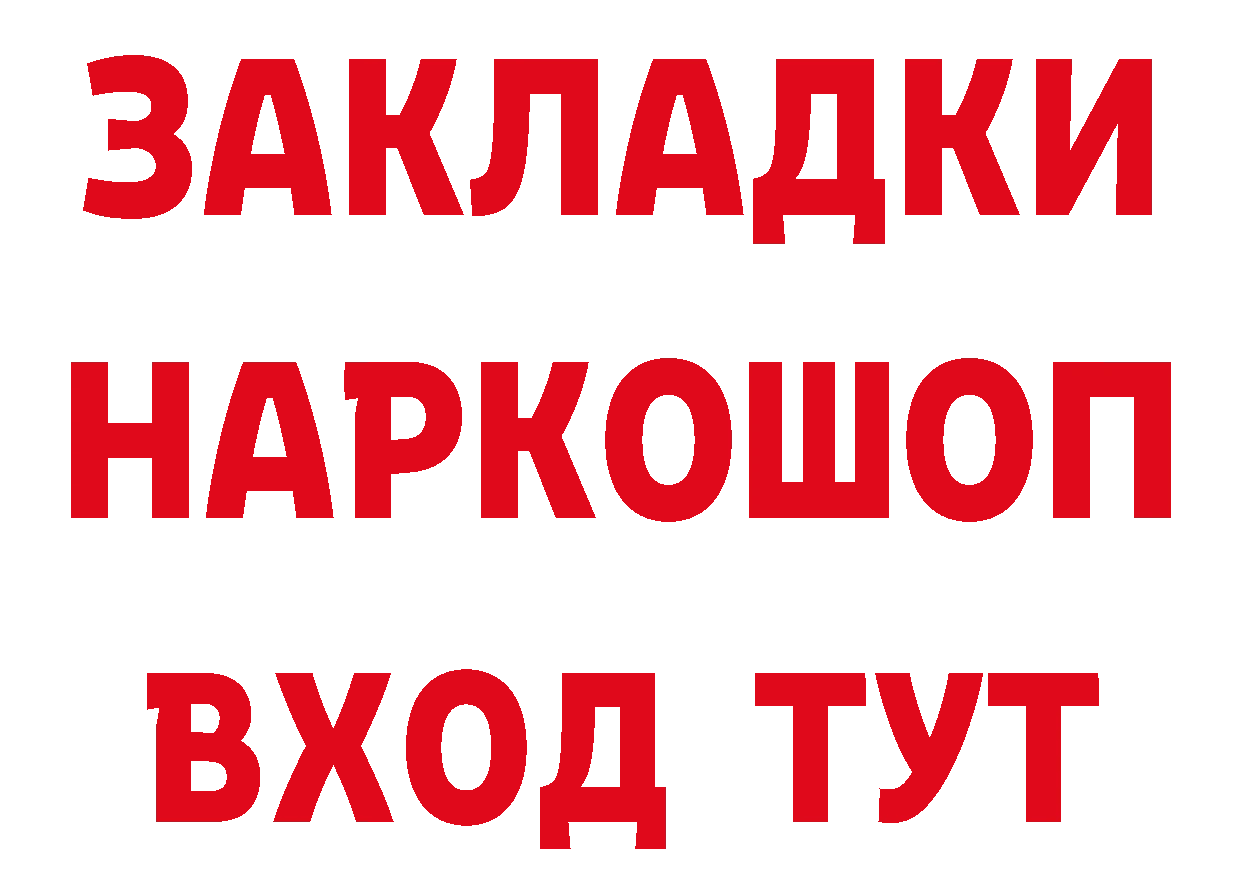 ЗАКЛАДКИ
НАРКОШОП
ВХОД ТУТ